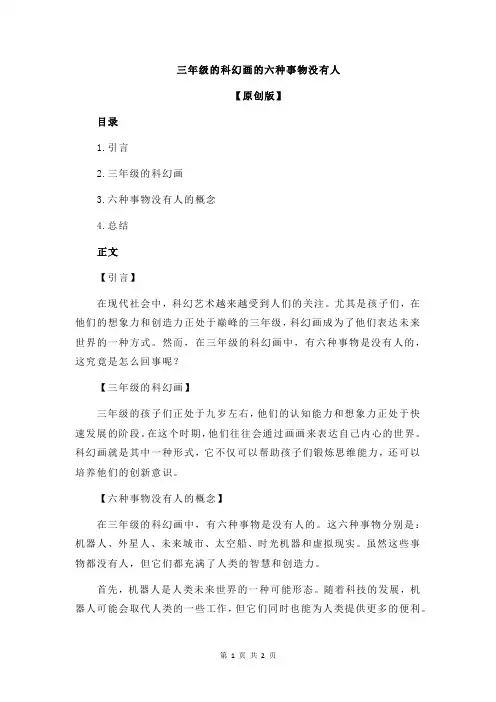 三年级的科幻画的六种事物没有人

【原创版】

目录

1.引言

2.三年级的科幻画

3.六种事物没有人的概念

4.总结

正文

【引言】

在现代社会中，科幻艺术越来越受到人们的关注。尤其是孩子们，在他们的想象力和创造力正处于巅峰的三年级，科幻画成为了他们表达未来世界的一种方式。然而，在三年级的科幻画中，有六种事物是没有人的，这究竟是怎么回事呢？

【三年级的科幻画】

三年级的孩子们正处于九岁左右，他们的认知能力和想象力正处于快速发展的阶段。在这个时期，他们往往会通过画画来表达自己内心的世界。科幻画就是其中一种形式，它不仅可以帮助孩子们锻炼思维能力，还可以培养他们的创新意识。

【六种事物没有人的概念】

在三年级的科幻画中，有六种事物是没有人的。这六种事物分别是：机器人、外星人、未来城市、太空船、时光机器和虚拟现实。虽然这些事物都没有人，但它们都充满了人类的智慧和创造力。

首先，机器人是人类未来世界的一种可能形态。随着科技的发展，机器人可能会取代人类的一些工作，但它们同时也能为人类提供更多的便利。

第 1 页 共 2 页